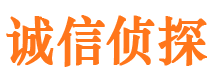 诚信侦探